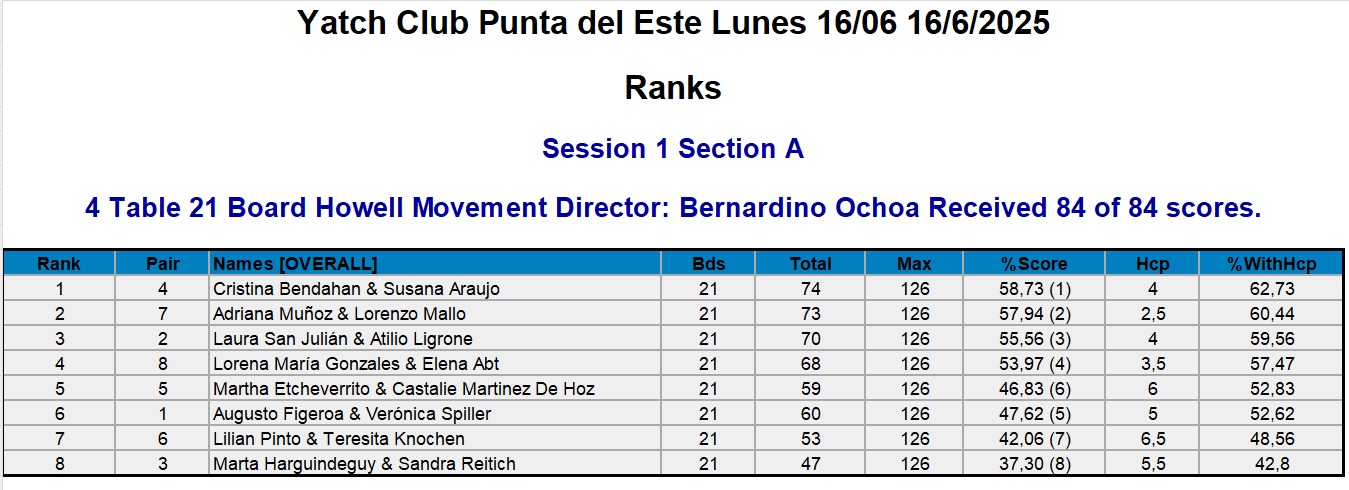 Yatch Club Punta del Este Lunes 16/06 16/6/2025

Ranks

Session 1 Section A

4 Table 21 Board Howell Movement Director: Bernardino Ochoa Received 84 of 84 scores.

| Rank | Pair | Names [OVERALL] | Bds | Total | Max | %Score | Hcp | %WithHcp |
|---|---|---|---|---|---|---|---|---|
| 1 | 4 | Cristina Bendahan & Susana Araujo | 21 | 74 | 126 | 58,73 (1) | 4 | 62,73 |
| 2 | 7 | Adriana Muñoz & Lorenzo Mallo | 21 | 73 | 126 | 57,94 (2) | 2,5 | 60,44 |
| 3 | 2 | Laura San Julián & Atilio Ligrone | 21 | 70 | 126 | 55,56 (3) | 4 | 59,56 |
| 4 | 8 | Lorena María Gonzales & Elena Abt | 21 | 68 | 126 | 53,97 (4) | 3,5 | 57,47 |
| 5 | 5 | Martha Etcheverrito & Castalie Martinez De Hoz | 21 | 59 | 126 | 46,83 (6) | 6 | 52,83 |
| 6 | 1 | Augusto Figeroa & Verónica Spiller | 21 | 60 | 126 | 47,62 (5) | 5 | 52,62 |
| 7 | 6 | Lilian Pinto & Teresita Knochen | 21 | 53 | 126 | 42,06 (7) | 6,5 | 48,56 |
| 8 | 3 | Marta Harguindeguy & Sandra Reitich | 21 | 47 | 126 | 37,30 (8) | 5,5 | 42,8 |